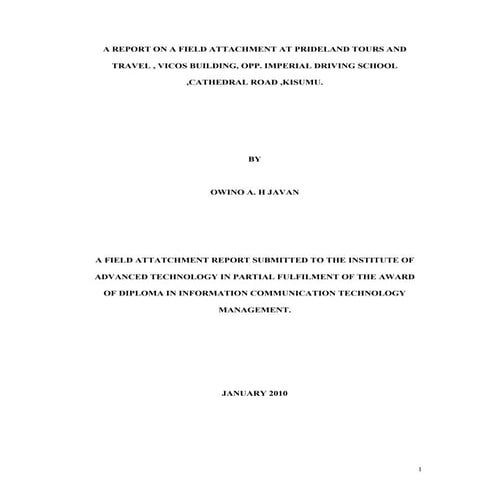 A REPORT ON A FIELD ATTACHMENT AT PRIDELAND TOURS AND TRAVEL , VICOS BUILDING, OPP. IMPERIAL DRIVING SCHOOL ,CATHEDRAL ROAD ,KISUMU.

BY

OWINO A. H JAVAN

A FIELD ATTATCHMENT REPORT SUBMITTED TO THE INSTITUTE OF ADVANCED TECHNOLOGY IN PARTIAL FULFILMENT OF THE AWARD OF DIPLOMA IN INFORMATION COMMUNICATION TECHNOLOGY MANAGEMENT.

JANUARY 2010

1